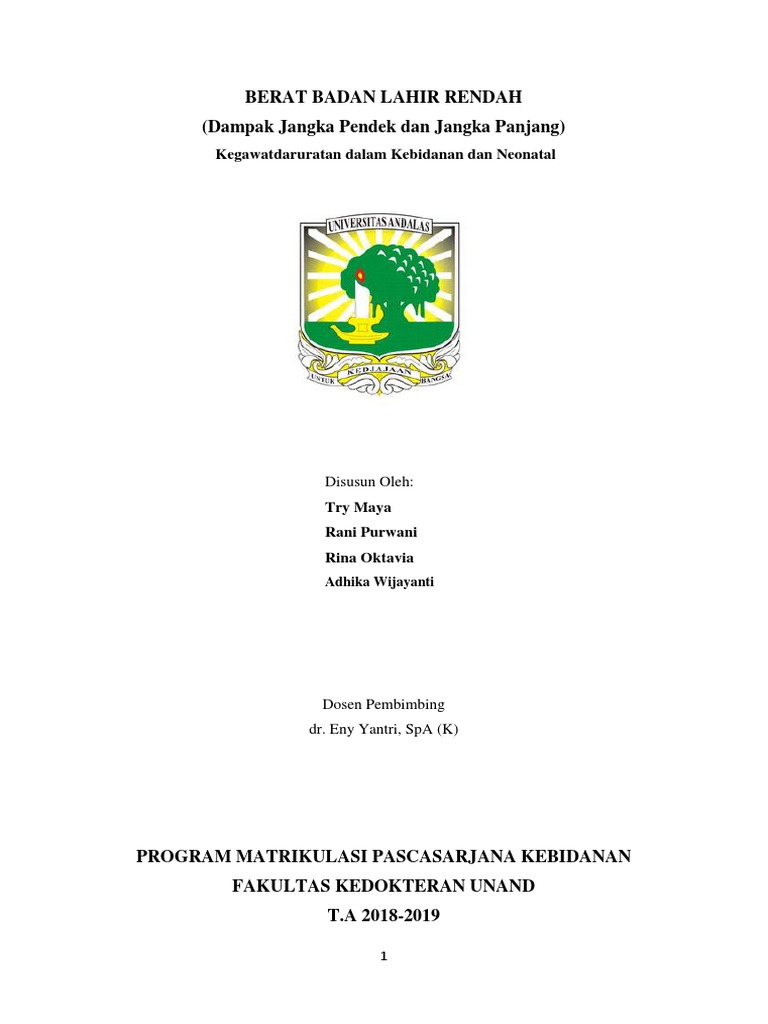 BERAT BADAN LAHIR RENDAH
(Dampak Jangka Pendek dan Jangka Panjang)
Kegawatdaruratan dalam Kebidanan dan Neonatal

UNIVERSITAS ANDALAS
UNTUK KEDJAJAAN BANGSA

Disusun Oleh:
Try Maya
Rani Purwani
Rina Oktavia
Adhika Wijayanti

Dosen Pembimbing
dr. Eny Yantri, SpA (K)

PROGRAM MATRIKULASI PASCASARJANA KEBIDANAN
FAKULTAS KEDOKTERAN UNAND
T.A 2018-2019

1